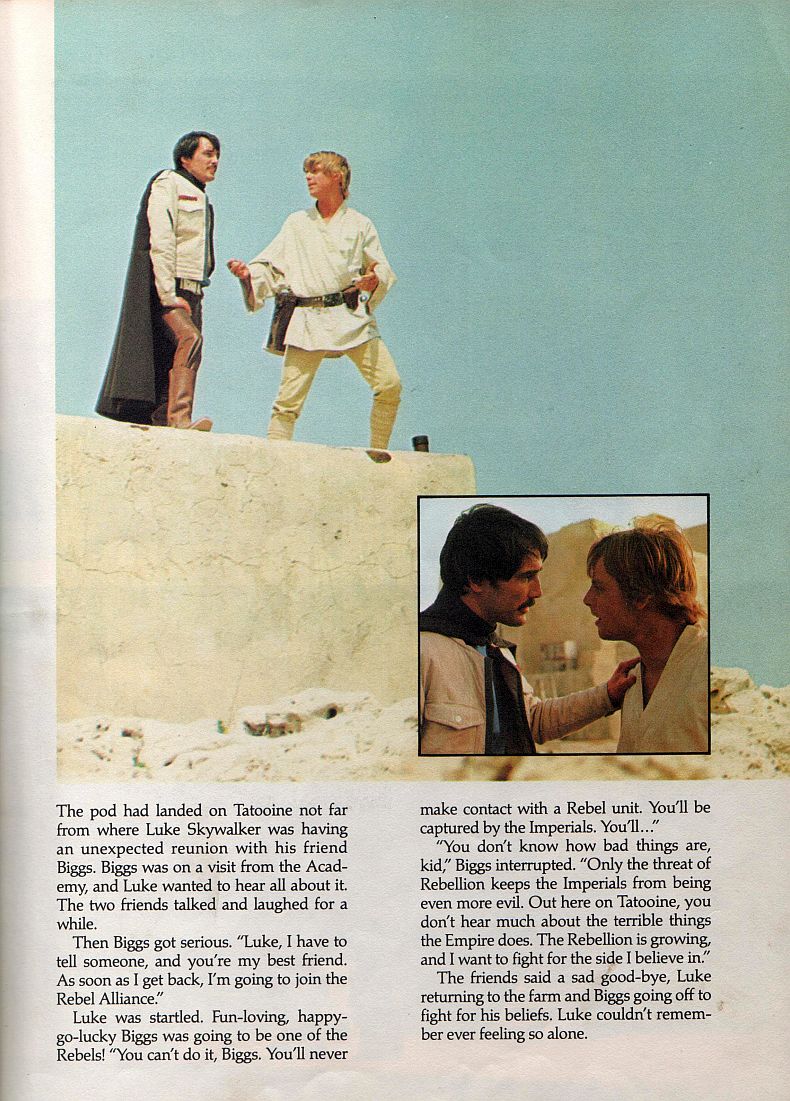 The pod had landed on Tatooine not far from where Luke Skywalker was having an unexpected reunion with his friend Biggs. Biggs was on a visit from the Academy, and Luke wanted to hear all about it. The two friends talked and laughed for a while.

Then Biggs got serious. "Luke, I have to tell someone, and you're my best friend. As soon as I get back, I'm going to join the Rebel Alliance."

Luke was startled. Fun-loving, happy-go-lucky Biggs was going to be one of the Rebels! "You can't do it, Biggs. You'll never make contact with a Rebel unit. You'll be captured by the Imperials. You'll..."

"You don't know how bad things are, kid," Biggs interrupted. "Only the threat of Rebellion keeps the Imperials from being even more evil. Out here on Tatooine, you don't hear much about the terrible things the Empire does. The Rebellion is growing, and I want to fight for the side I believe in."

The friends said a sad good-bye, Luke returning to the farm and Biggs going off to fight for his beliefs. Luke couldn't remember ever feeling so alone.